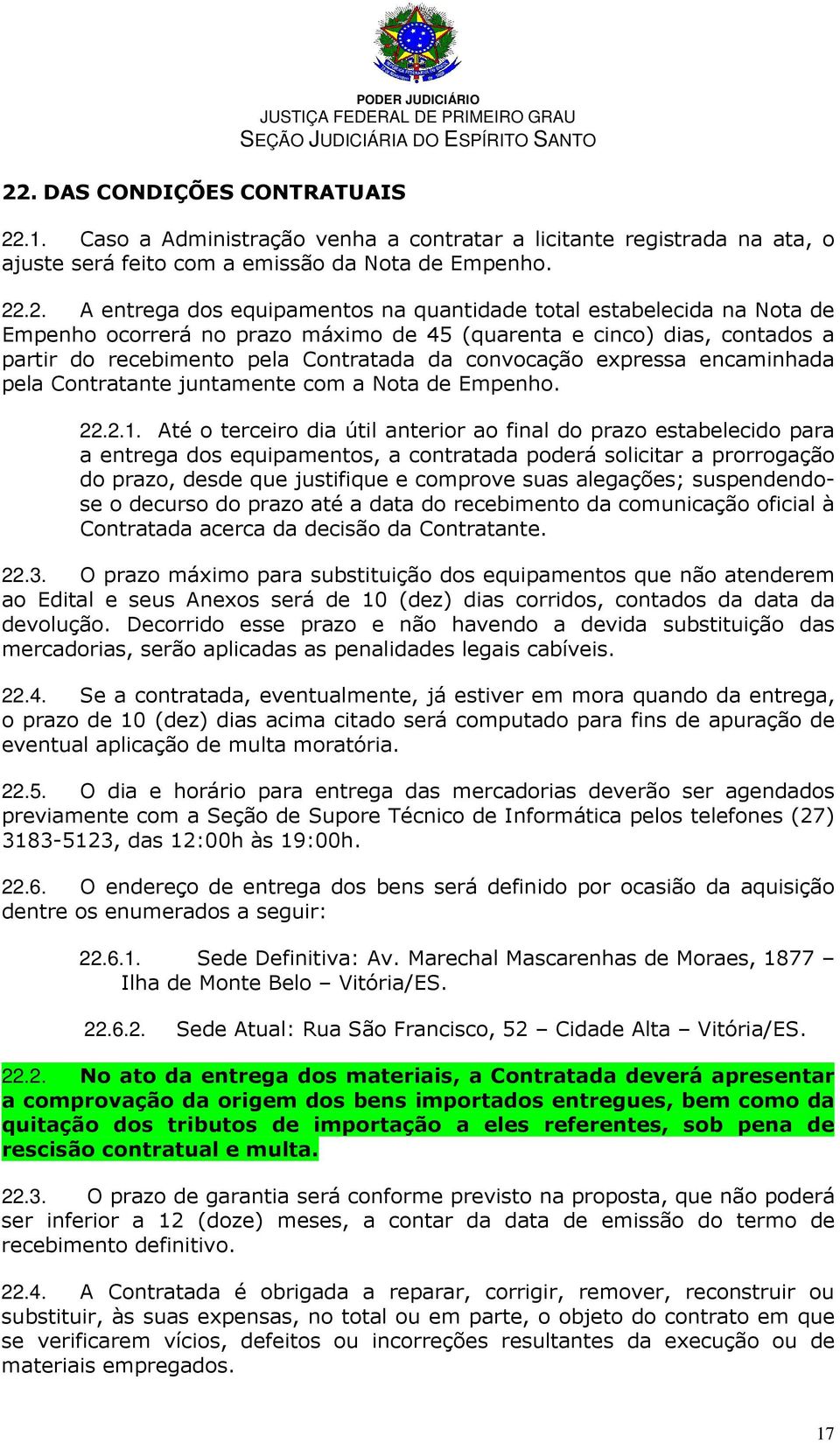 PODER JUDICIÁRIO
JUSTIÇA FEDERAL DE PRIMEIRO GRAU
SEÇÃO JUDICIÁRIA DO ESPÍRITO SANTO

22. DAS CONDIÇÕES CONTRATUAIS

22.1. Caso a Administração venha a contratar a licitante registrada na ata, o ajuste será feito com a emissão da Nota de Empenho.

22.2. A entrega dos equipamentos na quantidade total estabelecida na Nota de Empenho ocorrerá no prazo máximo de 45 (quarenta e cinco) dias, contados a partir do recebimento pela Contratada da convocação expressa encaminhada pela Contratante juntamente com a Nota de Empenho.

22.2.1. Até o terceiro dia útil anterior ao final do prazo estabelecido para a entrega dos equipamentos, a contratada poderá solicitar a prorrogação do prazo, desde que justifique e comprove suas alegações; suspendendo-se o decurso do prazo até a data do recebimento da comunicação oficial à Contratada acerca da decisão da Contratante.

22.3. O prazo máximo para substituição dos equipamentos que não atenderem ao Edital e seus Anexos será de 10 (dez) dias corridos, contados da data da devolução. Decorrido esse prazo e não havendo a devida substituição das mercadorias, serão aplicadas as penalidades legais cabíveis.

22.4. Se a contratada, eventualmente, já estiver em mora quando da entrega, o prazo de 10 (dez) dias acima citado será computado para fins de apuração de eventual aplicação de multa moratória.

22.5. O dia e horário para entrega das mercadorias deverão ser agendados previamente com a Seção de Supore Técnico de Informática pelos telefones (27) 3183-5123, das 12:00h às 19:00h.

22.6. O endereço de entrega dos bens será definido por ocasião da aquisição dentre os enumerados a seguir:

22.6.1. Sede Definitiva: Av. Marechal Mascarenhas de Moraes, 1877 – Ilha de Monte Belo – Vitória/ES.

22.6.2. Sede Atual: Rua São Francisco, 52 – Cidade Alta – Vitória/ES.

22.2. No ato da entrega dos materiais, a Contratada deverá apresentar a comprovação da origem dos bens importados entregues, bem como da quitação dos tributos de importação a eles referentes, sob pena de rescisão contratual e multa.

22.3. O prazo de garantia será conforme previsto na proposta, que não poderá ser inferior a 12 (doze) meses, a contar da data de emissão do termo de recebimento definitivo.

22.4. A Contratada é obrigada a reparar, corrigir, remover, reconstruir ou substituir, às suas expensas, no total ou em parte, o objeto do contrato em que se verificarem vícios, defeitos ou incorreções resultantes da execução ou de materiais empregados.

17